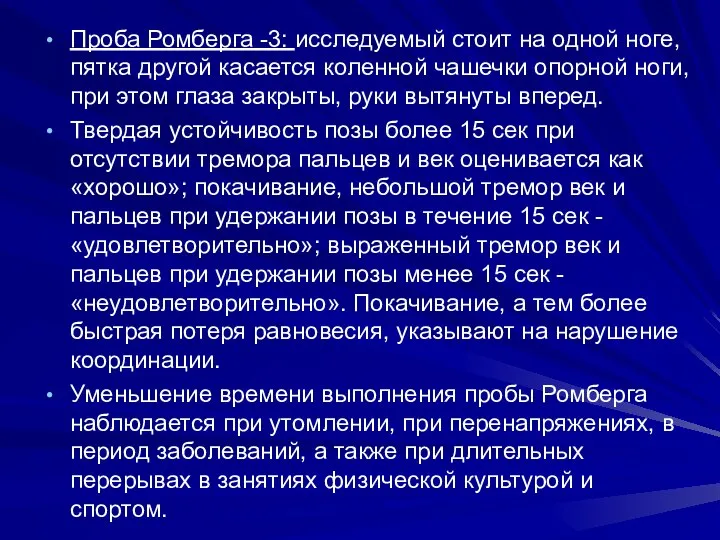 • Проба Ромберга -3: исследуемый стоит на одной ноге, пятка другой касается коленной чашечки опорной ноги, при этом глаза закрыты, руки вытянуты вперед.

• Твердая устойчивость позы более 15 сек при отсутствии тремора пальцев и век оценивается как «хорошо»; покачивание, небольшой тремор век и пальцев при удержании позы в течение 15 сек - «удовлетворительно»; выраженный тремор век и пальцев при удержании позы менее 15 сек - «неудовлетворительно». Покачивание, а тем более быстрая потеря равновесия, указывают на нарушение координации.

• Уменьшение времени выполнения пробы Ромберга наблюдается при утомлении, при перенапряжениях, в период заболеваний, а также при длительных перерывах в занятиях физической культурой и спортом.